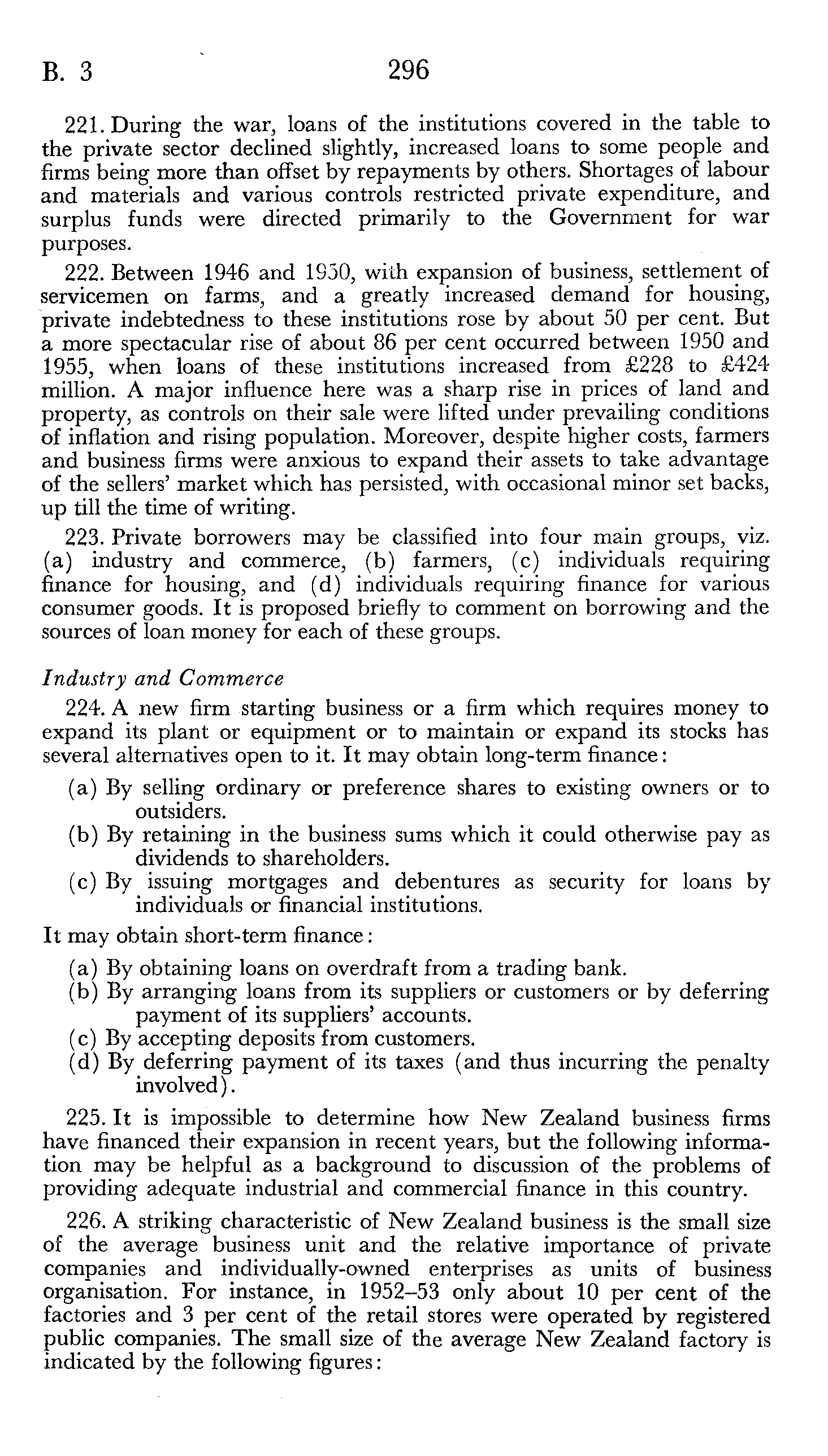 B. 3 296

221. During the war, loans of the institutions covered in the table to the private sector declined slightly, increased loans to some people and firms being more than offset by repayments by others. Shortages of labour and materials and various controls restricted private expenditure, and surplus funds were directed primarily to the Government for war purposes.

222. Between 1946 and 1950, with expansion of business, settlement of servicemen on farms, and a greatly increased demand for housing, private indebtedness to these institutions rose by about 50 per cent. But a more spectacular rise of about 86 per cent occurred between 1950 and 1955, when loans of these institutions increased from £228 to £424 million. A major influence here was a sharp rise in prices of land and property, as controls on their sale were lifted under prevailing conditions of inflation and rising population. Moreover, despite higher costs, farmers and business firms were anxious to expand their assets to take advantage of the sellers' market which has persisted, with occasional minor set backs, up till the time of writing.

223. Private borrowers may be classified into four main groups, viz. (a) industry and commerce, (b) farmers, (c) individuals requiring finance for housing, and (d) individuals requiring finance for various consumer goods. It is proposed briefly to comment on borrowing and the sources of loan money for each of these groups.

Industry and Commerce

224. A new firm starting business or a firm which requires money to expand its plant or equipment or to maintain or expand its stocks has several alternatives open to it. It may obtain long-term finance:

(a) By selling ordinary or preference shares to existing owners or to outsiders.
(b) By retaining in the business sums which it could otherwise pay as dividends to shareholders.
(c) By issuing mortgages and debentures as security for loans by individuals or financial institutions.

It may obtain short-term finance:

(a) By obtaining loans on overdraft from a trading bank.
(b) By arranging loans from its suppliers or customers or by deferring payment of its suppliers' accounts.
(c) By accepting deposits from customers.
(d) By deferring payment of its taxes (and thus incurring the penalty involved).

225. It is impossible to determine how New Zealand business firms have financed their expansion in recent years, but the following information may be helpful as a background to discussion of the problems of providing adequate industrial and commercial finance in this country.

226. A striking characteristic of New Zealand business is the small size of the average business unit and the relative importance of private companies and individually-owned enterprises as units of business organisation. For instance, in 1952–53 only about 10 per cent of the factories and 3 per cent of the retail stores were operated by registered public companies. The small size of the average New Zealand factory is indicated by the following figures: